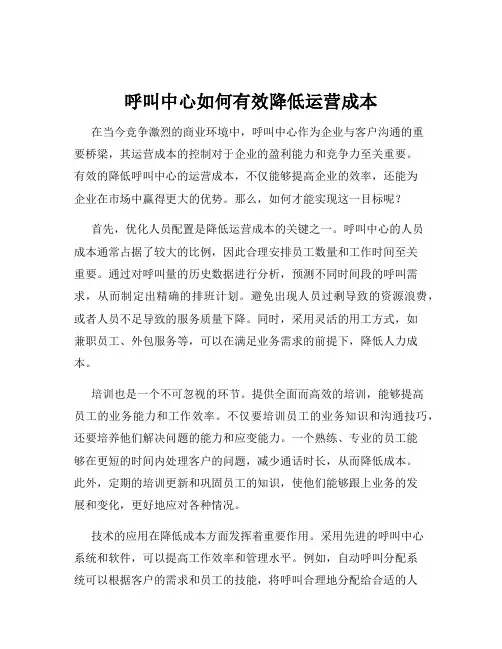 呼叫中心如何有效降低运营成本

在当今竞争激烈的商业环境中，呼叫中心作为企业与客户沟通的重要桥梁，其运营成本的控制对于企业的盈利能力和竞争力至关重要。有效的降低呼叫中心的运营成本，不仅能够提高企业的效率，还能为企业在市场中赢得更大的优势。那么，如何才能实现这一目标呢？

首先，优化人员配置是降低运营成本的关键之一。呼叫中心的人员成本通常占据了较大的比例，因此合理安排员工数量和工作时间至关重要。通过对呼叫量的历史数据进行分析，预测不同时间段的呼叫需求，从而制定出精确的排班计划。避免出现人员过剩导致的资源浪费，或者人员不足导致的服务质量下降。同时，采用灵活的用工方式，如兼职员工、外包服务等，可以在满足业务需求的前提下，降低人力成本。

培训也是一个不可忽视的环节。提供全面而高效的培训，能够提高员工的业务能力和工作效率。不仅要培训员工的业务知识和沟通技巧，还要培养他们解决问题的能力和应变能力。一个熟练、专业的员工能够在更短的时间内处理客户的问题，减少通话时长，从而降低成本。此外，定期的培训更新和巩固员工的知识，使他们能够跟上业务的发展和变化，更好地应对各种情况。

技术的应用在降低成本方面发挥着重要作用。采用先进的呼叫中心系统和软件，可以提高工作效率和管理水平。例如，自动呼叫分配系统可以根据客户的需求和员工的技能，将呼叫合理地分配给合适的人